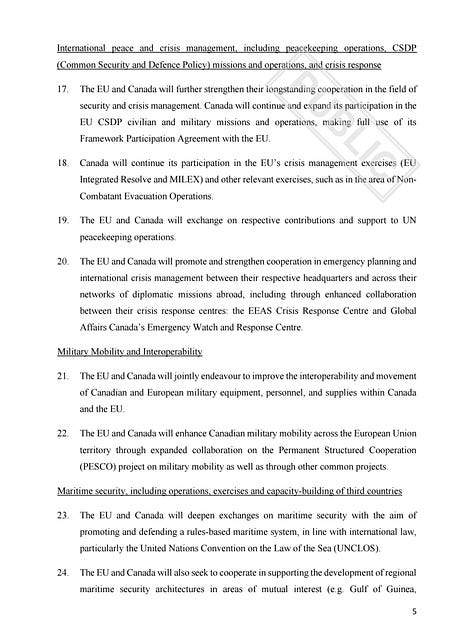 International peace and crisis management, including peacekeeping operations, CSDP (Common Security and Defence Policy) missions and operations, and crisis response

17. The EU and Canada will further strengthen their longstanding cooperation in the field of security and crisis management. Canada will continue and expand its participation in the EU CSDP civilian and military missions and operations, making full use of its Framework Participation Agreement with the EU.

18. Canada will continue its participation in the EU's crisis management exercises (EU Integrated Resolve and MILEX) and other relevant exercises, such as in the area of Non-Combatant Evacuation Operations.

19. The EU and Canada will exchange on respective contributions and support to UN peacekeeping operations.

20. The EU and Canada will promote and strengthen cooperation in emergency planning and international crisis management between their respective headquarters and across their networks of diplomatic missions abroad, including through enhanced collaboration between their crisis response centres: the EEAS Crisis Response Centre and Global Affairs Canada's Emergency Watch and Response Centre.

Military Mobility and Interoperability

21. The EU and Canada will jointly endeavour to improve the interoperability and movement of Canadian and European military equipment, personnel, and supplies within Canada and the EU.

22. The EU and Canada will enhance Canadian military mobility across the European Union territory through expanded collaboration on the Permanent Structured Cooperation (PESCO) project on military mobility as well as through other common projects.

Maritime security, including operations, exercises and capacity-building of third countries

23. The EU and Canada will deepen exchanges on maritime security with the aim of promoting and defending a rules-based maritime system, in line with international law, particularly the United Nations Convention on the Law of the Sea (UNCLOS).

24. The EU and Canada will also seek to cooperate in supporting the development of regional maritime security architectures in areas of mutual interest (e.g. Gulf of Guinea,

5

PUBLIC